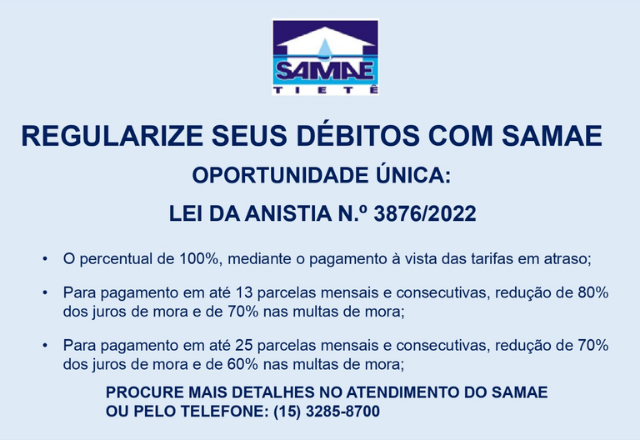 SAMAE
TIETÊ

REGULARIZE SEUS DÉBITOS COM SAMAE

OPORTUNIDADE ÚNICA:

LEI DA ANISTIA N.º 3876/2022

• O percentual de 100%, mediante o pagamento à vista das tarifas em atraso;

• Para pagamento em até 13 parcelas mensais e consecutivas, redução de 80% dos juros de mora e de 70% nas multas de mora;

• Para pagamento em até 25 parcelas mensais e consecutivas, redução de 70% dos juros de mora e de 60% nas multas de mora;

PROCURE MAIS DETALHES NO ATENDIMENTO DO SAMAE
OU PELO TELEFONE: (15) 3285-8700